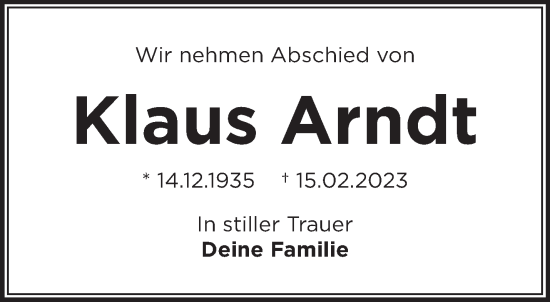 Wir nehmen Abschied von

Klaus Arndt

* 14.12.1935 † 15.02.2023

In stiller Trauer
Deine Familie